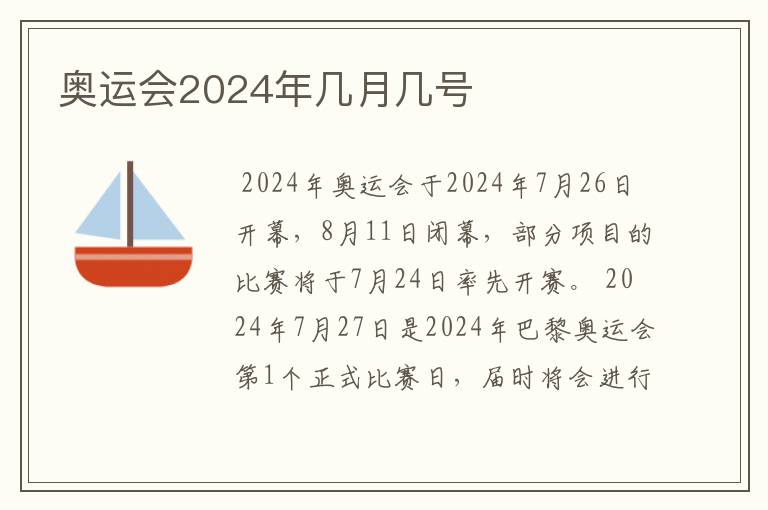 奥运会2024年几月几号

2024年奥运会于2024年7月26日开幕，8月11日闭幕，部分项目的比赛将于7月24日率先开赛。 2024年7月27日是2024年巴黎奥运会第1个正式比赛日，届时将会进行